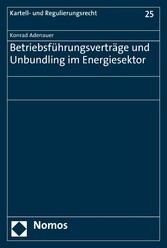 Kartell- und Regulierungsrecht

25

Konrad Adenauer

Betriebsführungsverträge und Unbundling im Energiesektor

Nomos